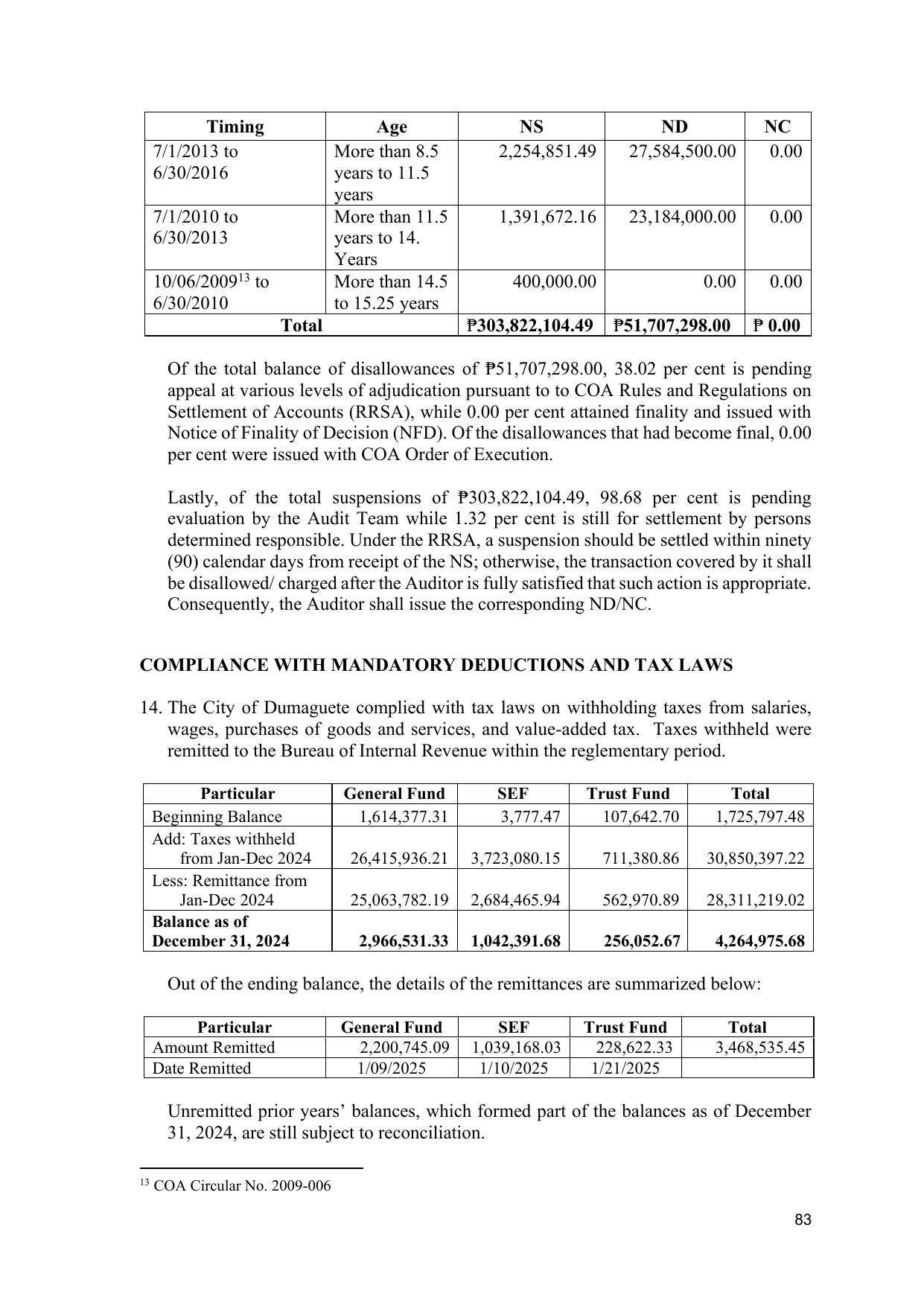 | Timing | Age | NS | ND | NC |
|---|---|---|---|---|
| 7/1/2013 to 6/30/2016 | More than 8.5 years to 11.5 years | 2,254,851.49 | 27,584,500.00 | 0.00 |
| 7/1/2010 to 6/30/2013 | More than 11.5 years to 14. Years | 1,391,672.16 | 23,184,000.00 | 0.00 |
| 10/06/2009$^{13}$ to 6/30/2010 | More than 14.5 to 15.25 years | 400,000.00 | 0.00 | 0.00 |
| Total | | ₱303,822,104.49 | ₱51,707,298.00 | ₱ 0.00 |

Of the total balance of disallowances of ₱51,707,298.00, 38.02 per cent is pending appeal at various levels of adjudication pursuant to to COA Rules and Regulations on Settlement of Accounts (RRSA), while 0.00 per cent attained finality and issued with Notice of Finality of Decision (NFD). Of the disallowances that had become final, 0.00 per cent were issued with COA Order of Execution.

Lastly, of the total suspensions of ₱303,822,104.49, 98.68 per cent is pending evaluation by the Audit Team while 1.32 per cent is still for settlement by persons determined responsible. Under the RRSA, a suspension should be settled within ninety (90) calendar days from receipt of the NS; otherwise, the transaction covered by it shall be disallowed/ charged after the Auditor is fully satisfied that such action is appropriate. Consequently, the Auditor shall issue the corresponding ND/NC.

COMPLIANCE WITH MANDATORY DEDUCTIONS AND TAX LAWS

14. The City of Dumaguete complied with tax laws on withholding taxes from salaries, wages, purchases of goods and services, and value-added tax. Taxes withheld were remitted to the Bureau of Internal Revenue within the reglementary period.

| Particular | General Fund | SEF | Trust Fund | Total |
|---|---|---|---|---|
| Beginning Balance | 1,614,377.31 | 3,777.47 | 107,642.70 | 1,725,797.48 |
| Add: Taxes withheld from Jan-Dec 2024 | 26,415,936.21 | 3,723,080.15 | 711,380.86 | 30,850,397.22 |
| Less: Remittance from Jan-Dec 2024 | 25,063,782.19 | 2,684,465.94 | 562,970.89 | 28,311,219.02 |
| Balance as of December 31, 2024 | 2,966,531.33 | 1,042,391.68 | 256,052.67 | 4,264,975.68 |

Out of the ending balance, the details of the remittances are summarized below:

| Particular | General Fund | SEF | Trust Fund | Total |
|---|---|---|---|---|
| Amount Remitted | 2,200,745.09 | 1,039,168.03 | 228,622.33 | 3,468,535.45 |
| Date Remitted | 1/09/2025 | 1/10/2025 | 1/21/2025 | |

Unremitted prior years' balances, which formed part of the balances as of December 31, 2024, are still subject to reconciliation.

$^{13}$ COA Circular No. 2009-006

83